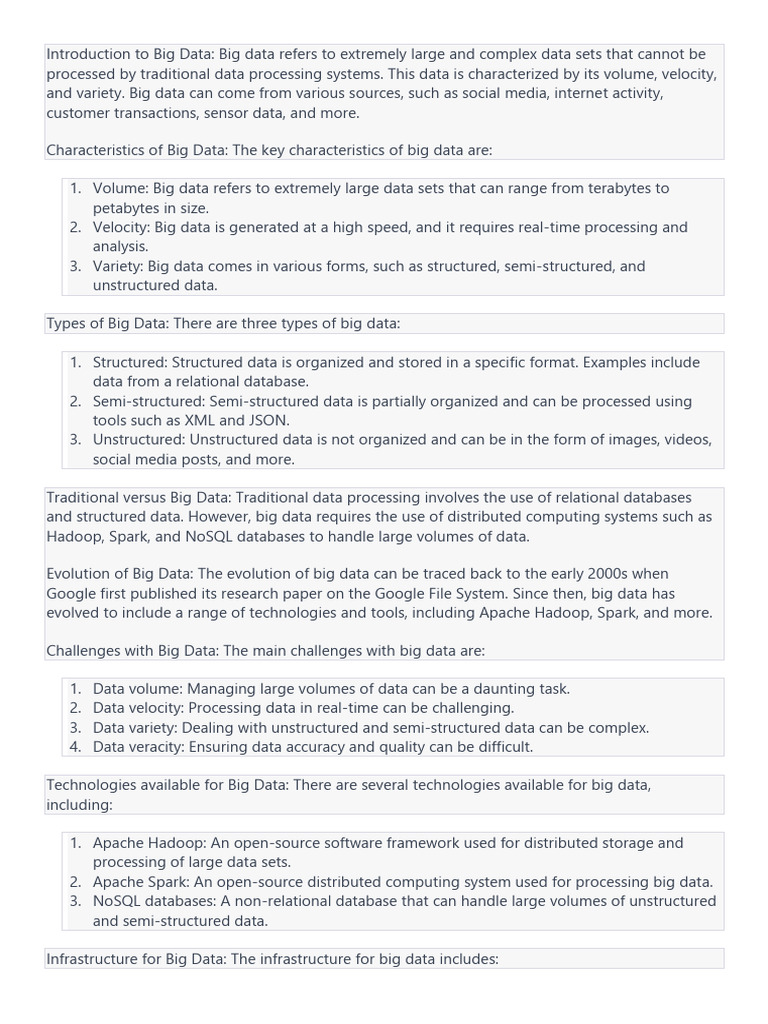 Introduction to Big Data: Big data refers to extremely large and complex data sets that cannot be processed by traditional data processing systems. This data is characterized by its volume, velocity, and variety. Big data can come from various sources, such as social media, internet activity, customer transactions, sensor data, and more.

Characteristics of Big Data: The key characteristics of big data are:

1. Volume: Big data refers to extremely large data sets that can range from terabytes to petabytes in size.
2. Velocity: Big data is generated at a high speed, and it requires real-time processing and analysis.
3. Variety: Big data comes in various forms, such as structured, semi-structured, and unstructured data.

Types of Big Data: There are three types of big data:

1. Structured: Structured data is organized and stored in a specific format. Examples include data from a relational database.
2. Semi-structured: Semi-structured data is partially organized and can be processed using tools such as XML and JSON.
3. Unstructured: Unstructured data is not organized and can be in the form of images, videos, social media posts, and more.

Traditional versus Big Data: Traditional data processing involves the use of relational databases and structured data. However, big data requires the use of distributed computing systems such as Hadoop, Spark, and NoSQL databases to handle large volumes of data.

Evolution of Big Data: The evolution of big data can be traced back to the early 2000s when Google first published its research paper on the Google File System. Since then, big data has evolved to include a range of technologies and tools, including Apache Hadoop, Spark, and more.

Challenges with Big Data: The main challenges with big data are:

1. Data volume: Managing large volumes of data can be a daunting task.
2. Data velocity: Processing data in real-time can be challenging.
3. Data variety: Dealing with unstructured and semi-structured data can be complex.
4. Data veracity: Ensuring data accuracy and quality can be difficult.

Technologies available for Big Data: There are several technologies available for big data, including:

1. Apache Hadoop: An open-source software framework used for distributed storage and processing of large data sets.
2. Apache Spark: An open-source distributed computing system used for processing big data.
3. NoSQL databases: A non-relational database that can handle large volumes of unstructured and semi-structured data.

Infrastructure for Big Data: The infrastructure for big data includes: